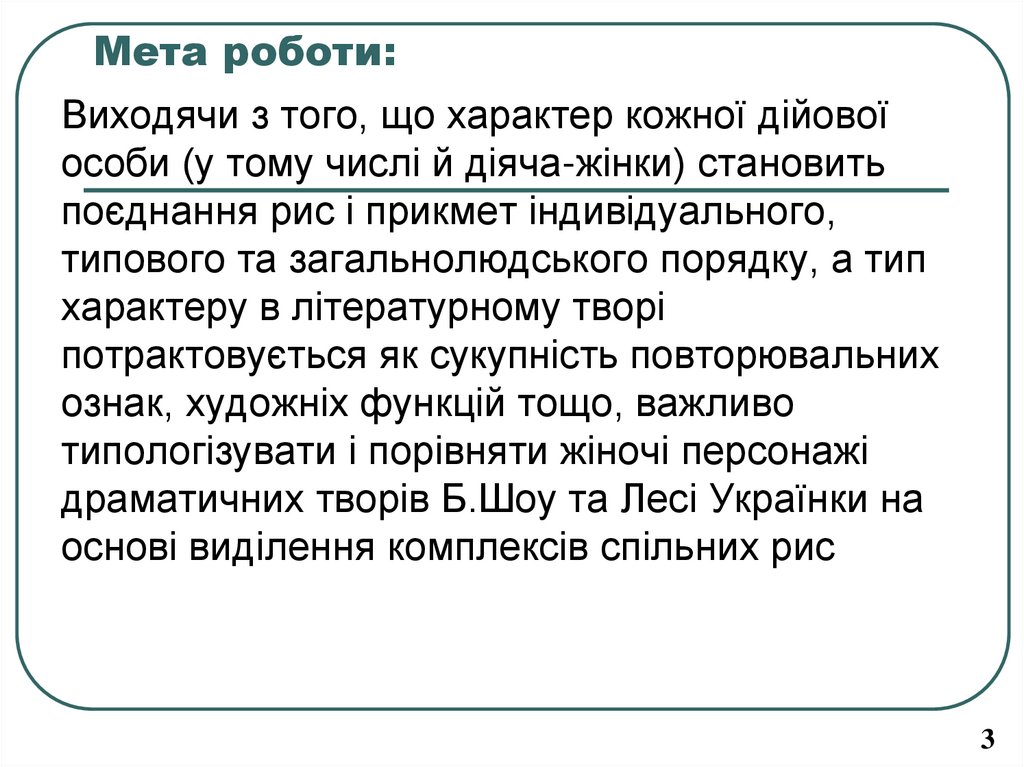 Мета роботи:

Виходячи з того, що характер кожної дійової особи (у тому числі й діяча-жінки) становить поєднання рис і прикмет індивідуального, типового та загальнолюдського порядку, а тип характеру в літературному творі потрактовується як сукупність повторювальних ознак, художніх функцій тощо, важливо типологізувати і порівняти жіночі персонажі драматичних творів Б.Шоу та Лесі Українки на основі виділення комплексів спільних рис

3